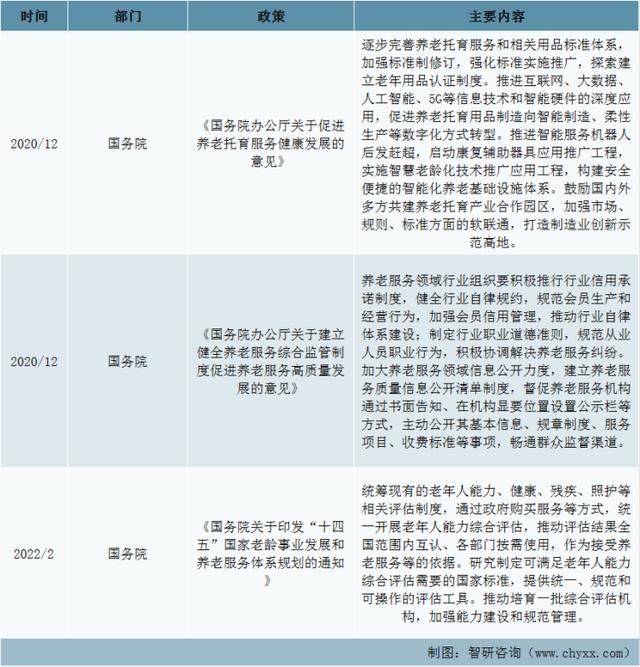 | 时间 | 部门 | 政策 | 主要内容 |
|---|---|---|---|
| 2020/12 | 国务院 | 《国务院办公厅关于促进养老托育服务健康发展的意见》 | 逐步完善养老托育服务和相关用品标准体系，加强标准制修订，强化标准实施推广，探索建立老年用品认证制度。推进互联网、大数据、人工智能、5G等信息技术和智能硬件的深度应用，促进养老托育用品制造向智能制造、柔性生产等数字化方式转型。推进智能服务机器人后发赶超，启动康复辅助器具应用推广工程，实施智慧老龄化技术推广应用工程，构建安全便捷的智能化养老基础设施体系。鼓励国内外多方共建养老托育产业合作园区，加强市场、规则、标准方面的软联通，打造制造业创新示范高地。 |
| 2020/12 | 国务院 | 《国务院办公厅关于建立健全养老服务综合监管制度促进养老服务高质量发展的意见》 | 养老服务领域行业组织要积极推行行业信用承诺制度，健全行业自律规约，规范会员生产和经营行为，加强会员信用管理，推动行业自律体系建设；制定行业职业道德准则，规范从业人员职业行为，积极协调解决养老服务纠纷。加大养老服务领域信息公开力度，建立养老服务质量信息公开清单制度，督促养老服务机构通过书面告知、在机构显要位置设置公示栏等方式，主动公开其基本信息、规章制度、服务项目、收费标准等事项，畅通群众监督渠道。 |
| 2022/2 | 国务院 | 《国务院关于印发“十四五”国家老龄事业发展和养老服务体系规划的通知》 | 统筹现有的老年人能力、健康、残疾、照护等相关评估制度，通过政府购买服务等方式，统一开展老年人能力综合评估，推动评估结果全国范围内互认、各部门按需使用，作为接受养老服务等的依据。研究制定可满足老年人能力综合评估需要的国家标准，提供统一、规范和可操作的评估工具。推动培育一批综合评估机构，加强能力建设和规范管理。 |

制图：智研咨询（www.chyxx.com）